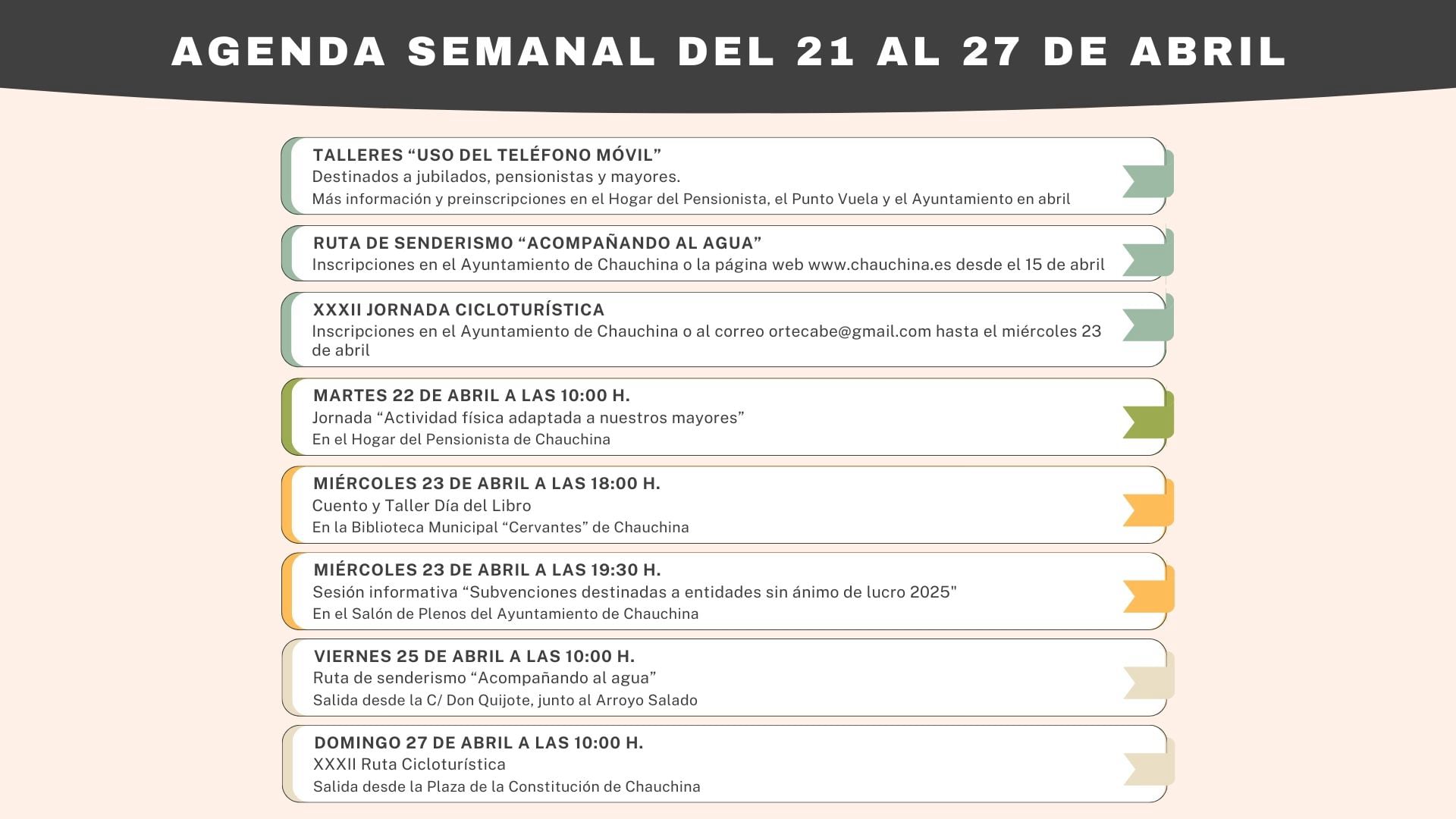 AGENDA SEMANAL DEL 21 AL 27 DE ABRIL

TALLERES “USO DEL TELÉFONO MÓVIL”
Destinados a jubilados, pensionistas y mayores.
Más información y preinscripciones en el Hogar del Pensionista, el Punto Vuela y el Ayuntamiento en abril

RUTA DE SENDERISMO “ACOMPAÑANDO AL AGUA”
Inscripciones en el Ayuntamiento de Chauchina o la página web www.chauchina.es desde el 15 de abril

XXXII JORNADA CICLOTURÍSTICA
Inscripciones en el Ayuntamiento de Chauchina o al correo ortecabe@gmail.com hasta el miércoles 23 de abril

MARTES 22 DE ABRIL A LAS 10:00 H.
Jornada “Actividad física adaptada a nuestros mayores”
En el Hogar del Pensionista de Chauchina

MIÉRCOLES 23 DE ABRIL A LAS 18:00 H.
Cuento y Taller Día del Libro
En la Biblioteca Municipal “Cervantes” de Chauchina

MIÉRCOLES 23 DE ABRIL A LAS 19:30 H.
Sesión informativa “Subvenciones destinadas a entidades sin ánimo de lucro 2025"
En el Salón de Plenos del Ayuntamiento de Chauchina

VIERNES 25 DE ABRIL A LAS 10:00 H.
Ruta de senderismo “Acompañando al agua”
Salida desde la C/ Don Quijote, junto al Arroyo Salado

DOMINGO 27 DE ABRIL A LAS 10:00 H.
XXXII Ruta Cicloturística
Salida desde la Plaza de la Constitución de Chauchina